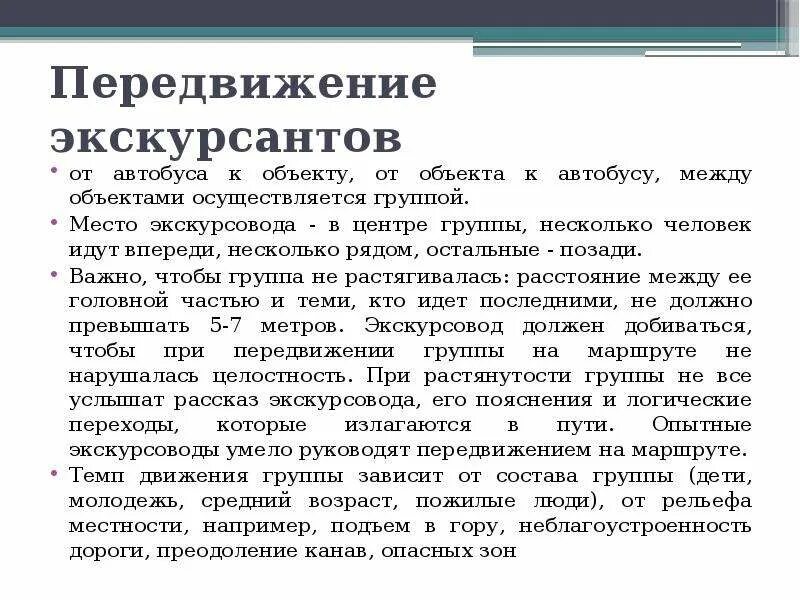 Передвижение экскурсантов

• от автобуса к объекту, от объекта к автобусу, между объектами осуществляется группой.

• Место экскурсовода - в центре группы, несколько человек идут впереди, несколько рядом, остальные - позади.

• Важно, чтобы группа не растягивалась: расстояние между ее головной частью и теми, кто идет последними, не должно превышать 5-7 метров. Экскурсовод должен добиваться, чтобы при передвижении группы на маршруте не нарушалась целостность. При растянутости группы не все услышат рассказ экскурсовода, его пояснения и логические переходы, которые излагаются в пути. Опытные экскурсоводы умело руководят передвижением на маршруте.

• Темп движения группы зависит от состава группы (дети, молодежь, средний возраст, пожилые люди), от рельефа местности, например, подъем в гору, неблагоустроенность дороги, преодоление канав, опасных зон